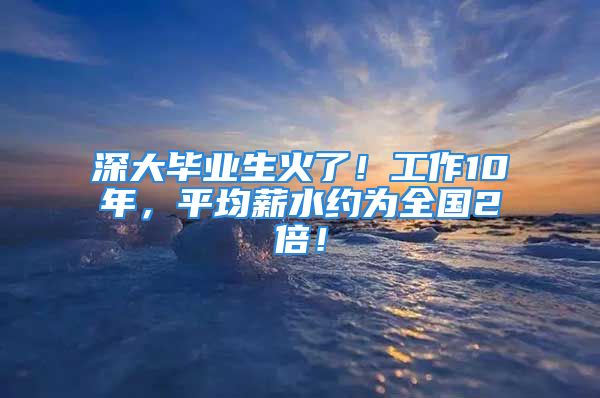 深大毕业生火了！工作10年，平均薪水约为全国2倍！